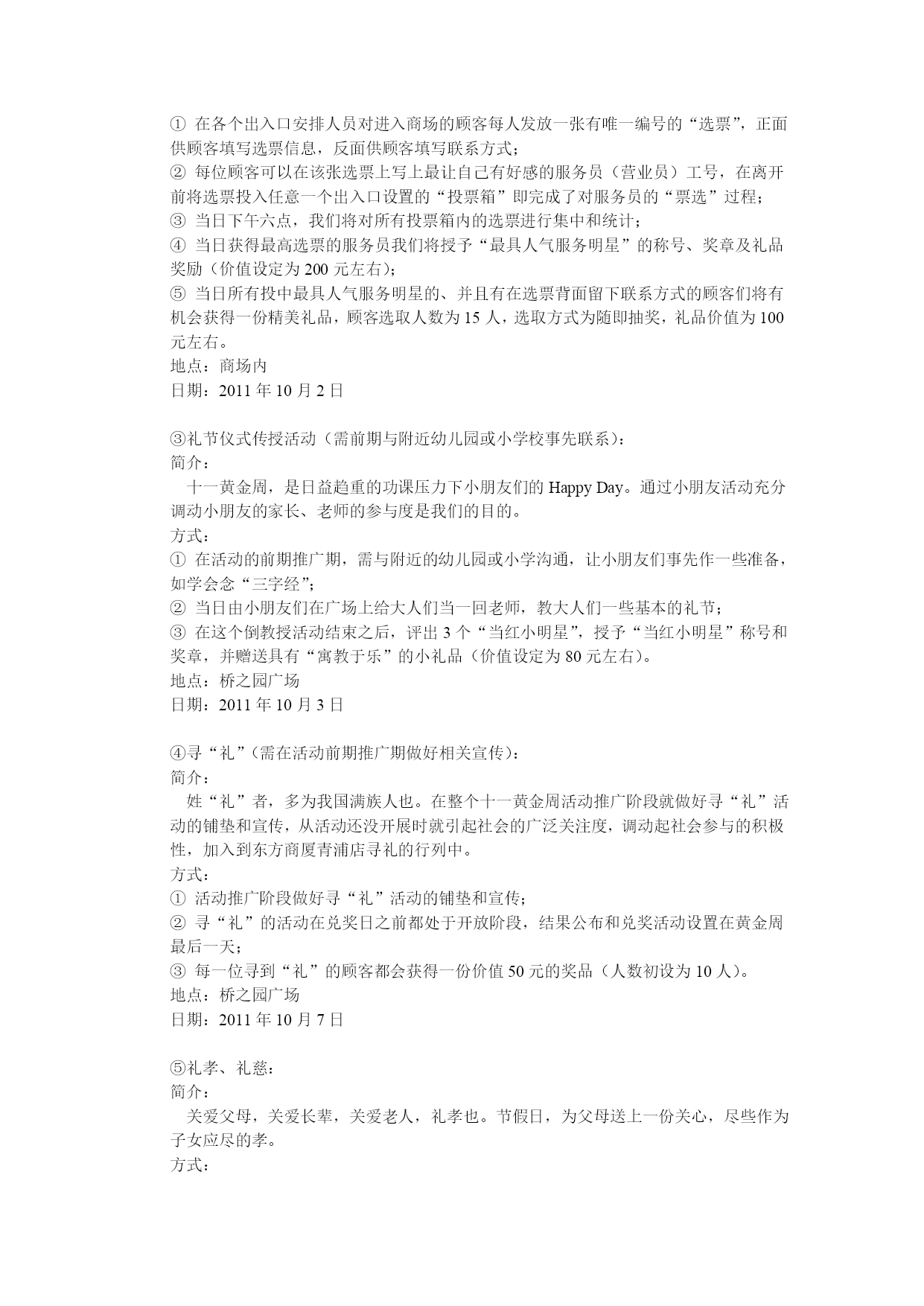 ① 在各个出入口安排人员对进入商场的顾客每人发放一张有唯一编号的“选票”，正面供顾客填写选票信息，反面供顾客填写联系方式；
② 每位顾客可以在该张选票上写上最让自己有好感的服务员（营业员）工号，在离开前将选票投入任意一个出入口设置的“投票箱”即完成了对服务员的“票选”过程；
③ 当日下午六点，我们将对所有投票箱内的选票进行集中和统计；
④ 当日获得最高选票的服务员我们将授予“最具人气服务明星”的称号、奖章及礼品奖励（价值设定为 200 元左右）；
⑤ 当日所有投中最具人气服务明星的、并且有在选票背面留下联系方式的顾客们将有机会获得一份精美礼品，顾客选取人数为 15 人，选取方式为随即抽奖，礼品价值为 100 元左右。
地点：商场内
日期：2011 年 10 月 2 日

③礼节仪式传授活动（需前期与附近幼儿园或小学校事先联系）：
简介：
十一黄金周，是日益趋重的功课压力下小朋友们的 Happy Day。通过小朋友活动充分调动小朋友的家长、老师的参与度是我们的目的。
方式：
① 在活动的前期推广期，需与附近的幼儿园或小学沟通，让小朋友们事先作一些准备，如学会念“三字经”；
② 当日由小朋友们在广场上给大人们当一回老师，教大人们一些基本的礼节；
③ 在这个倒教授活动结束之后，评出 3 个“当红小明星”，授予“当红小明星”称号和奖章，并赠送具有“寓教于乐”的小礼品（价值设定为 80 元左右）。
地点：桥之园广场
日期：2011 年 10 月 3 日

④寻“礼”（需在活动前期推广期做好相关宣传）：
简介：
姓“礼”者，多为我国满族人也。在整个十一黄金周活动推广阶段就做好寻“礼”活动的铺垫和宣传，从活动还没开展时就引起社会的广泛关注度，调动起社会参与的积极性，加入到东方商厦青浦店寻礼的行列中。
方式：
① 活动推广阶段做好寻“礼”活动的铺垫和宣传；
② 寻“礼”的活动在兑奖日之前都处于开放阶段，结果公布和兑奖活动设置在黄金周最后一天；
③ 每一位寻到“礼”的顾客都会获得一份价值 50 元的奖品（人数初设为 10 人）。
地点：桥之园广场
日期：2011 年 10 月 7 日

⑤礼孝、礼慈：
简介：
关爱父母，关爱长辈，关爱老人，礼孝也。节假日，为父母送上一份关心，尽些作为子女应尽的孝。
方式：